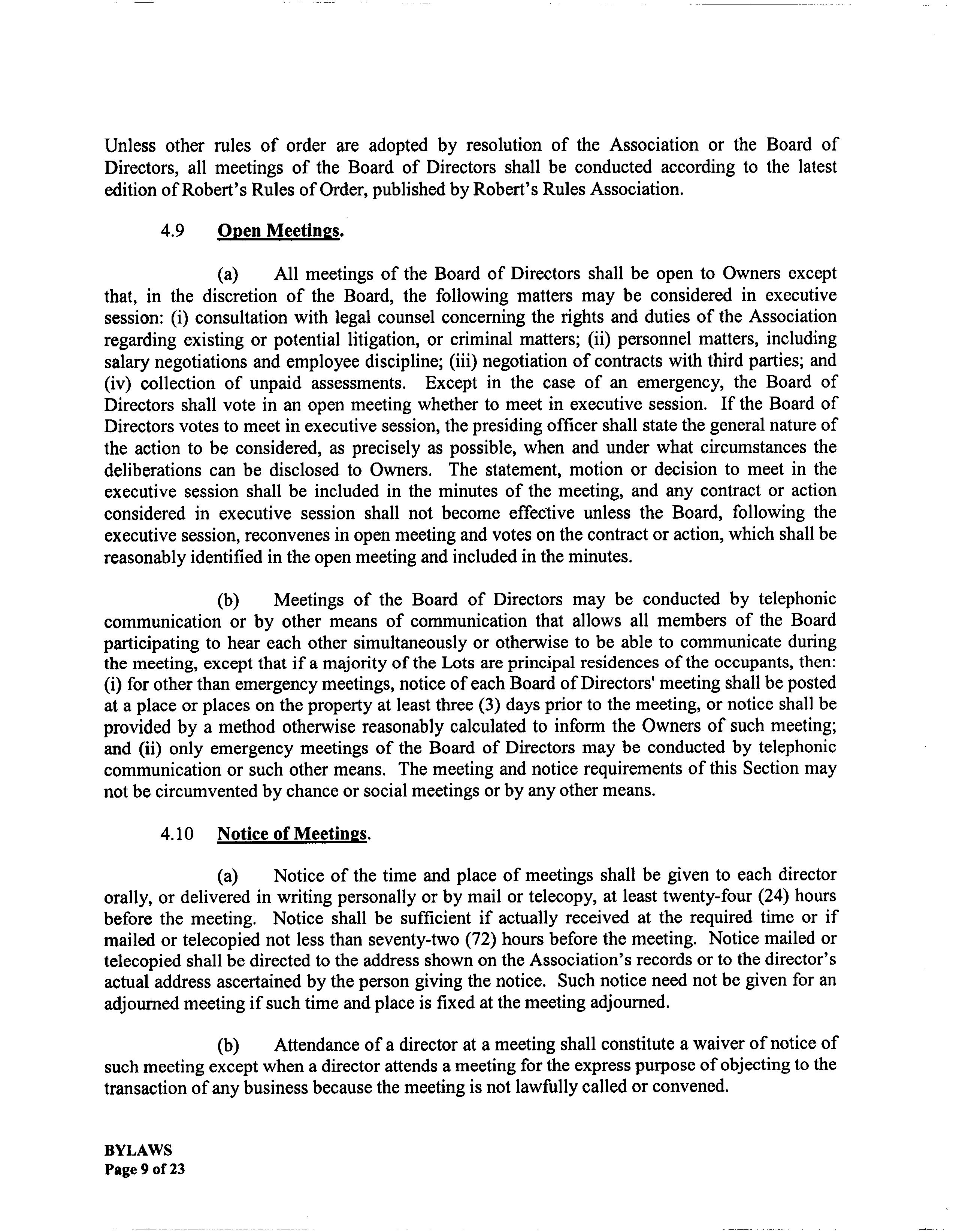 Unless other rules of order are adopted by resolution of the Association or the Board of Directors, all meetings of the Board of Directors shall be conducted according to the latest edition of Robert's Rules of Order, published by Robert's Rules Association.

4.9 Open Meetings.

(a) All meetings of the Board of Directors shall be open to Owners except that, in the discretion of the Board, the following matters may be considered in executive session: (i) consultation with legal counsel concerning the rights and duties of the Association regarding existing or potential litigation, or criminal matters; (ii) personnel matters, including salary negotiations and employee discipline; (iii) negotiation of contracts with third parties; and (iv) collection of unpaid assessments. Except in the case of an emergency, the Board of Directors shall vote in an open meeting whether to meet in executive session. If the Board of Directors votes to meet in executive session, the presiding officer shall state the general nature of the action to be considered, as precisely as possible, when and under what circumstances the deliberations can be disclosed to Owners. The statement, motion or decision to meet in the executive session shall be included in the minutes of the meeting, and any contract or action considered in executive session shall not become effective unless the Board, following the executive session, reconvenes in open meeting and votes on the contract or action, which shall be reasonably identified in the open meeting and included in the minutes.

(b) Meetings of the Board of Directors may be conducted by telephonic communication or by other means of communication that allows all members of the Board participating to hear each other simultaneously or otherwise to be able to communicate during the meeting, except that if a majority of the Lots are principal residences of the occupants, then: (i) for other than emergency meetings, notice of each Board of Directors' meeting shall be posted at a place or places on the property at least three (3) days prior to the meeting, or notice shall be provided by a method otherwise reasonably calculated to inform the Owners of such meeting; and (ii) only emergency meetings of the Board of Directors may be conducted by telephonic communication or such other means. The meeting and notice requirements of this Section may not be circumvented by chance or social meetings or by any other means.

4.10 Notice of Meetings.

(a) Notice of the time and place of meetings shall be given to each director orally, or delivered in writing personally or by mail or telecopy, at least twenty-four (24) hours before the meeting. Notice shall be sufficient if actually received at the required time or if mailed or telecopied not less than seventy-two (72) hours before the meeting. Notice mailed or telecopied shall be directed to the address shown on the Association's records or to the director's actual address ascertained by the person giving the notice. Such notice need not be given for an adjourned meeting if such time and place is fixed at the meeting adjourned.

(b) Attendance of a director at a meeting shall constitute a waiver of notice of such meeting except when a director attends a meeting for the express purpose of objecting to the transaction of any business because the meeting is not lawfully called or convened.

BYLAWS
Page 9 of 23